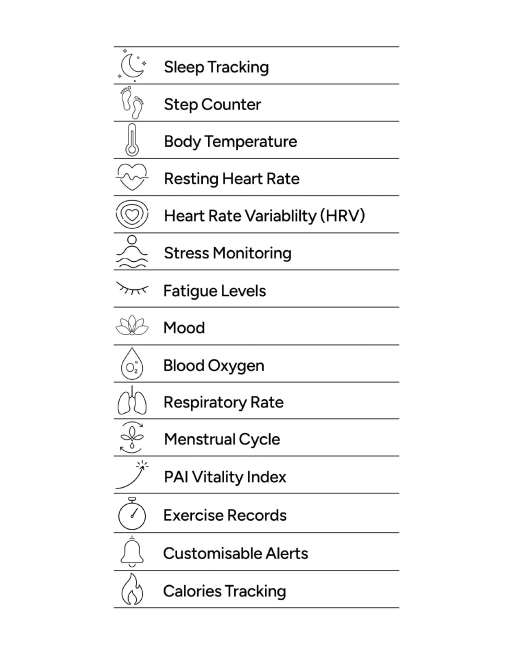 Sleep Tracking

Step Counter

Body Temperature

Resting Heart Rate

Heart Rate Variablilty (HRV)

Stress Monitoring

Fatigue Levels

Mood

$O_2$ Blood Oxygen

Respiratory Rate

Menstrual Cycle

PAI Vitality Index

Exercise Records

Customisable Alerts

Calories Tracking